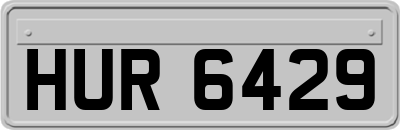 HUR 6429